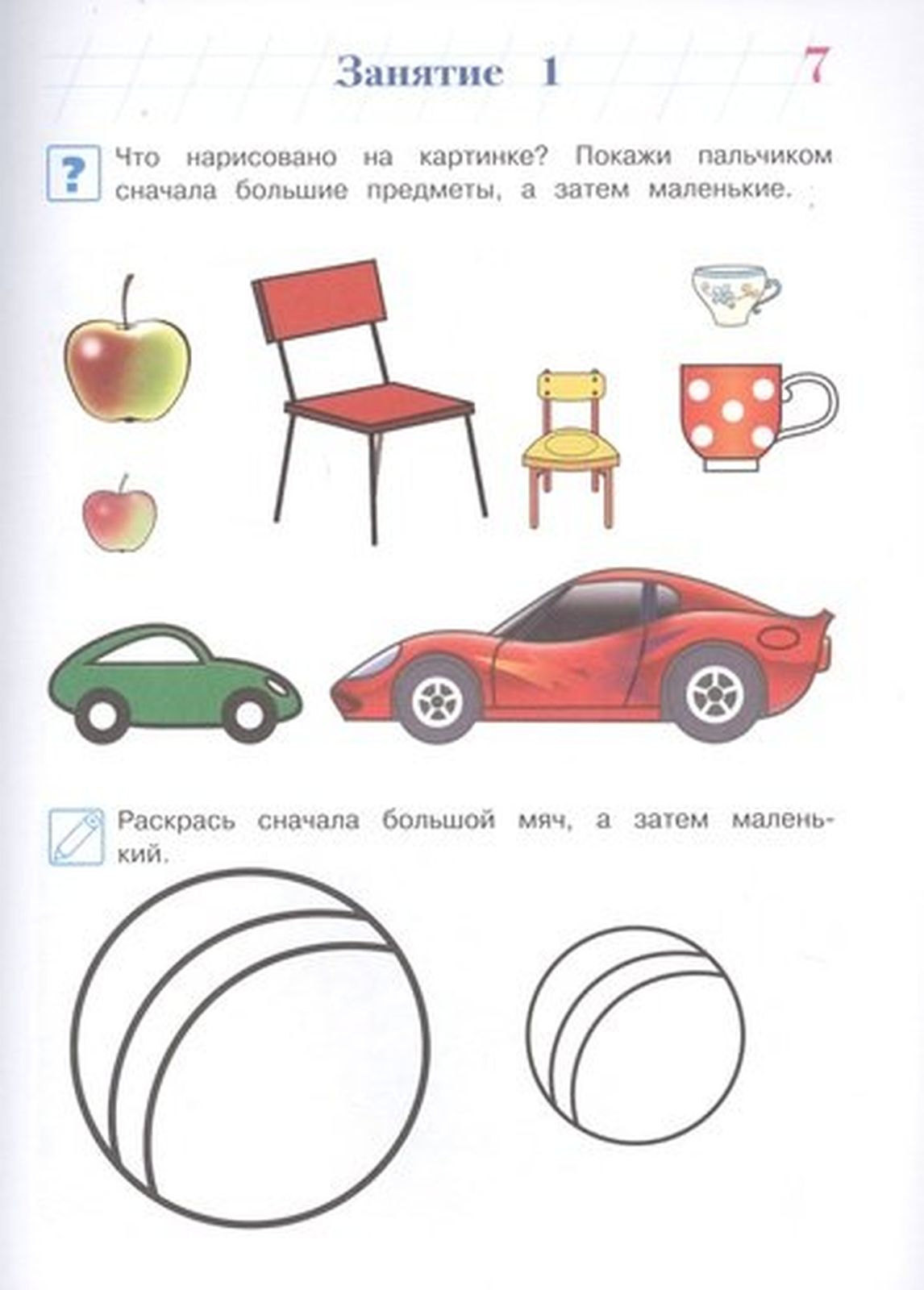 Занятие 1

7

?

Что нарисовано на картинке? Покажи пальчиком сначала большие предметы, а затем маленькие.

Раскрась сначала большой мяч, а затем маленький.